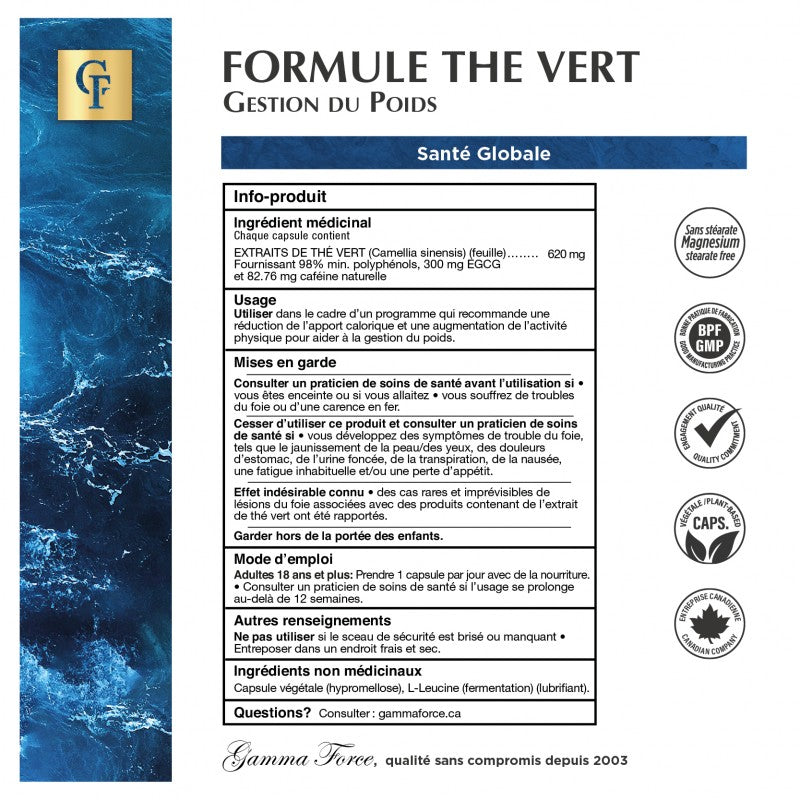 GF

FORMULE THE VERT
GESTION DU POIDS

Santé Globale

Info-produit

Ingrédient médicinal
Chaque capsule contient

EXTRAITS DE THÉ VERT (Camellia sinensis) (feuille)........ 620 mg
Fournissant 98% min. polyphénols, 300 mg EGCG et 82.76 mg caféine naturelle

Usage
Utiliser dans le cadre d'un programme qui recommande une réduction de l'apport calorique et une augmentation de l'activité physique pour aider à la gestion du poids.

Mises en garde
Consulter un praticien de soins de santé avant l'utilisation si • vous êtes enceinte ou si vous allaitez • vous souffrez de troubles du foie ou d'une carence en fer.

Cesser d'utiliser ce produit et consulter un praticien de soins de santé si • vous développez des symptômes de trouble du foie, tels que le jaunissement de la peau/des yeux, des douleurs d'estomac, de l'urine foncée, de la transpiration, de la nausée, une fatigue inhabituelle et/ou une perte d'appétit.

Effet indésirable connu • des cas rares et imprévisibles de lésions du foie associées avec des produits contenant de l'extrait de thé vert ont été rapportés.

Garder hors de la portée des enfants.

Mode d'emploi
Adultes 18 ans et plus: Prendre 1 capsule par jour avec de la nourriture. • Consulter un praticien de soins de santé si l'usage se prolonge au-delà de 12 semaines.

Autres renseignements
Ne pas utiliser si le sceau de sécurité est brisé ou manquant • Entreposer dans un endroit frais et sec.

Ingrédients non médicinaux
Capsule végétale (hypromellose), L-Leucine (fermentation) (lubrifiant).

Questions? Consulter : gammaforce.ca

Gamma Force, qualité sans compromis depuis 2003

Sans stéarate Magnesium stearate free

BONNE PRATIQUE DE FABRICATION BPF GMP GOOD MANUFACTURING PRACTICE

ENGAGEMENT QUALITÉ QUALITY COMMITMENT

VÉGÉTALE / PLANT-BASED CAPS.

ENTREPRISE CANADIENNE CANADIAN COMPANY